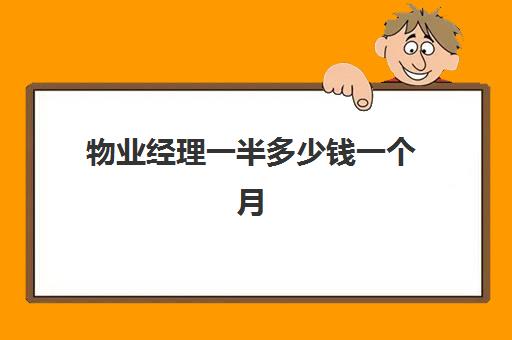 物业经理一半多少钱一个月